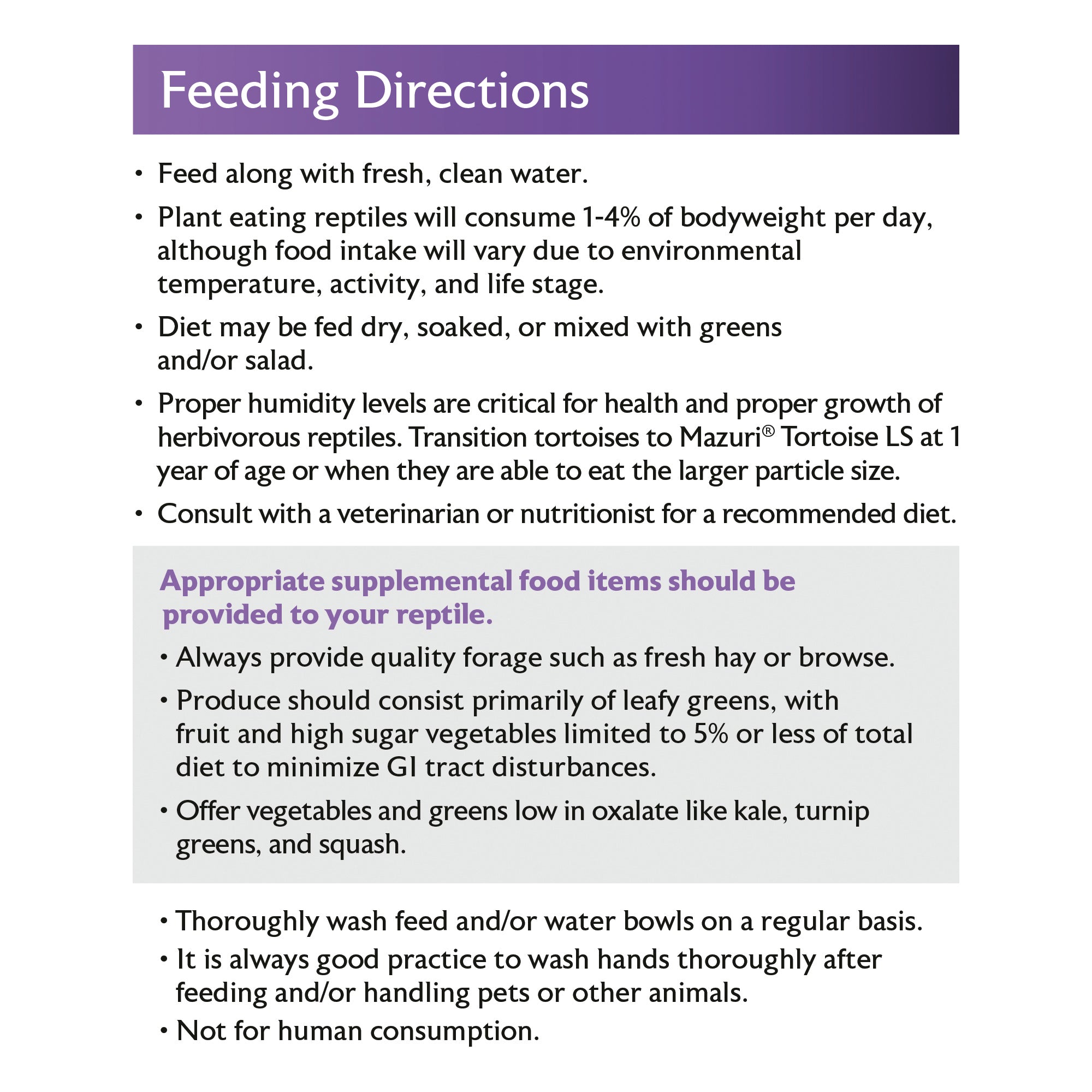 Feeding Directions

• Feed along with fresh, clean water.

• Plant eating reptiles will consume 1-4% of bodyweight per day, although food intake will vary due to environmental temperature, activity, and life stage.

• Diet may be fed dry, soaked, or mixed with greens and/or salad.

• Proper humidity levels are critical for health and proper growth of herbivorous reptiles. Transition tortoises to Mazuri® Tortoise LS at 1 year of age or when they are able to eat the larger particle size.

• Consult with a veterinarian or nutritionist for a recommended diet.

Appropriate supplemental food items should be provided to your reptile.

• Always provide quality forage such as fresh hay or browse.

• Produce should consist primarily of leafy greens, with fruit and high sugar vegetables limited to 5% or less of total diet to minimize GI tract disturbances.

• Offer vegetables and greens low in oxalate like kale, turnip greens, and squash.

• Thoroughly wash feed and/or water bowls on a regular basis.

• It is always good practice to wash hands thoroughly after feeding and/or handling pets or other animals.

• Not for human consumption.